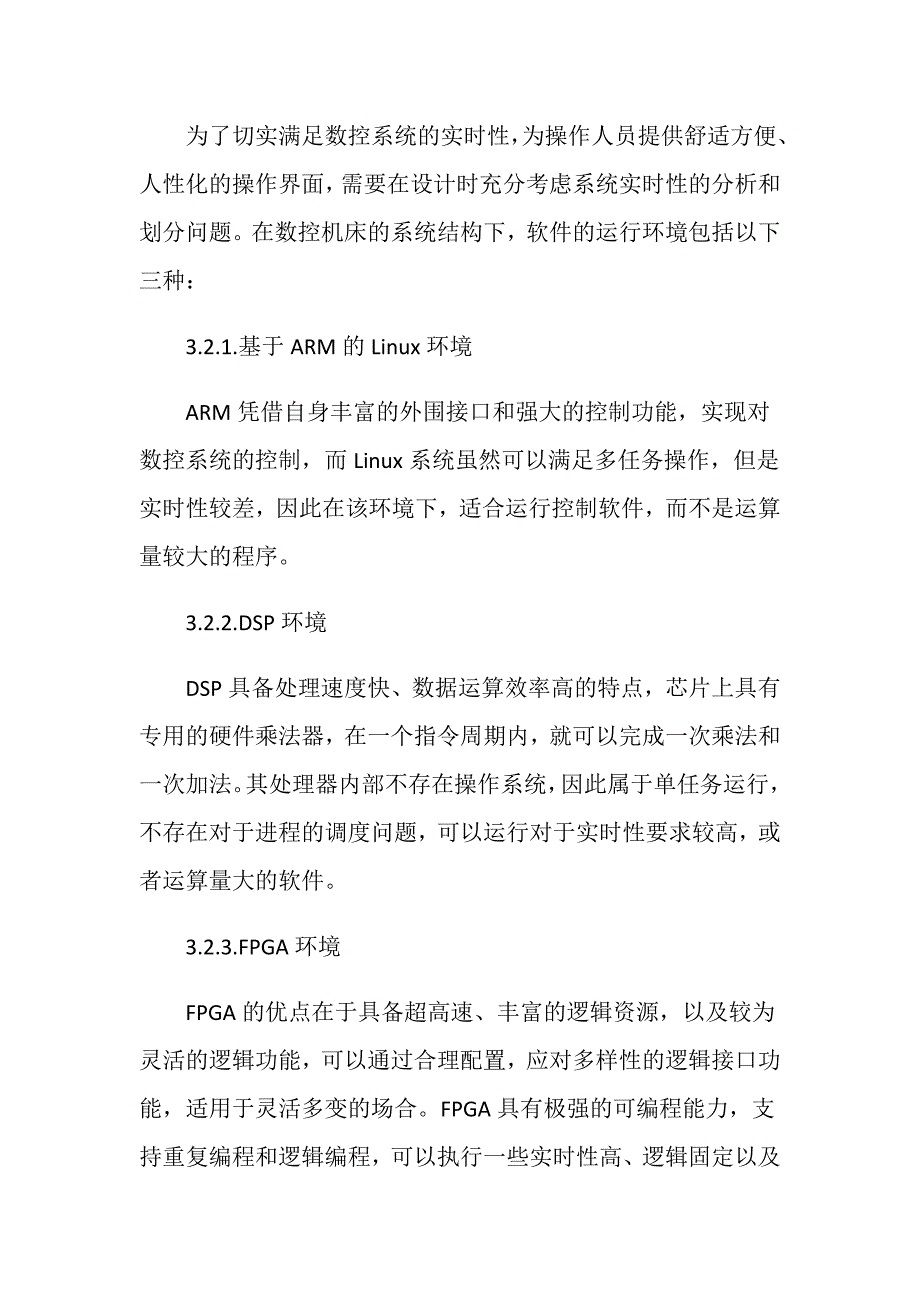 为了切实满足数控系统的实时性，为操作人员提供舒适方便、人性化的操作界面，需要在设计时充分考虑系统实时性的分析和划分问题。在数控机床的系统结构下，软件的运行环境包括以下三种：

3.2.1.基于 ARM 的 Linux 环境

ARM 凭借自身丰富的外围接口和强大的控制功能，实现对数控系统的控制，而 Linux 系统虽然可以满足多任务操作，但是实时性较差，因此在该环境下，适合运行控制软件，而不是运算量较大的程序。

3.2.2.DSP 环境

DSP 具备处理速度快、数据运算效率高的特点，芯片上具有专用的硬件乘法器，在一个指令周期内，就可以完成一次乘法和一次加法。其处理器内部不存在操作系统，因此属于单任务运行，不存在对于进程的调度问题，可以运行对于实时性要求较高，或者运算量大的软件。

3.2.3.FPGA 环境

FPGA 的优点在于具备超高速、丰富的逻辑资源，以及较为灵活的逻辑功能，可以通过合理配置，应对多样性的逻辑接口功能，适用于灵活多变的场合。FPGA 具有极强的可编程能力，支持重复编程和逻辑编程，可以执行一些实时性高、逻辑固定以及